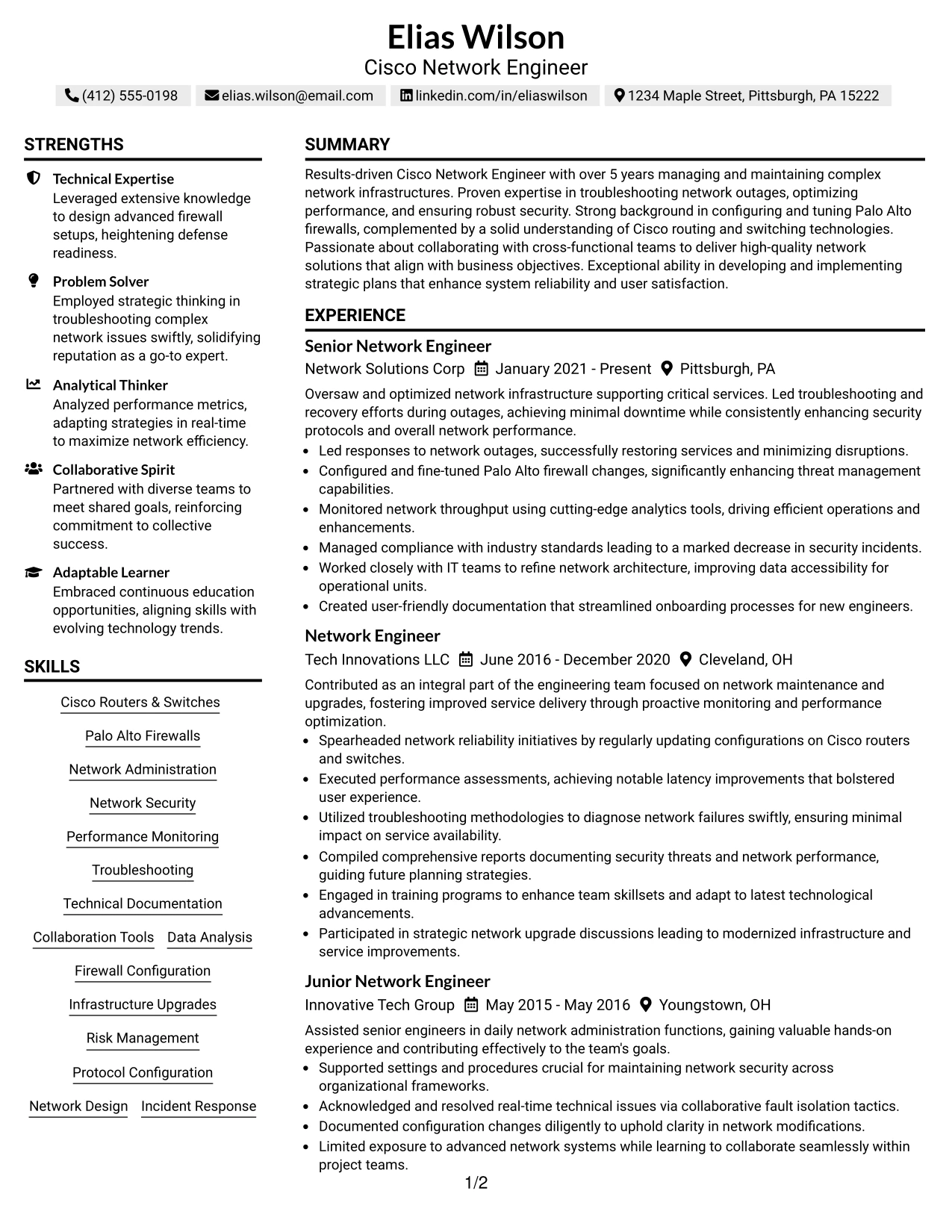 Elias Wilson
Cisco Network Engineer

(412) 555-0198 elias.wilson@email.com linkedin.com/in/eliaswilson 1234 Maple Street, Pittsburgh, PA 15222

STRENGTHS

Technical Expertise
Leveraged extensive knowledge to design advanced firewall setups, heightening defense readiness.

Problem Solver
Employed strategic thinking in troubleshooting complex network issues swiftly, solidifying reputation as a go-to expert.

Analytical Thinker
Analyzed performance metrics, adapting strategies in real-time to maximize network efficiency.

Collaborative Spirit
Partnered with diverse teams to meet shared goals, reinforcing commitment to collective success.

Adaptable Learner
Embraced continuous education opportunities, aligning skills with evolving technology trends.

SKILLS

Cisco Routers & Switches
Palo Alto Firewalls
Network Administration
Network Security
Performance Monitoring
Troubleshooting
Technical Documentation
Collaboration Tools
Data Analysis
Firewall Configuration
Infrastructure Upgrades
Risk Management
Protocol Configuration
Network Design
Incident Response

SUMMARY

Results-driven Cisco Network Engineer with over 5 years managing and maintaining complex network infrastructures. Proven expertise in troubleshooting network outages, optimizing performance, and ensuring robust security. Strong background in configuring and tuning Palo Alto firewalls, complemented by a solid understanding of Cisco routing and switching technologies. Passionate about collaborating with cross-functional teams to deliver high-quality network solutions that align with business objectives. Exceptional ability in developing and implementing strategic plans that enhance system reliability and user satisfaction.

EXPERIENCE

Senior Network Engineer
Network Solutions Corp January 2021 - Present Pittsburgh, PA

Oversaw and optimized network infrastructure supporting critical services. Led troubleshooting and recovery efforts during outages, achieving minimal downtime while consistently enhancing security protocols and overall network performance.

• Led responses to network outages, successfully restoring services and minimizing disruptions.
• Configured and fine-tuned Palo Alto firewall changes, significantly enhancing threat management capabilities.
• Monitored network throughput using cutting-edge analytics tools, driving efficient operations and enhancements.
• Managed compliance with industry standards leading to a marked decrease in security incidents.
• Worked closely with IT teams to refine network architecture, improving data accessibility for operational units.
• Created user-friendly documentation that streamlined onboarding processes for new engineers.

Network Engineer
Tech Innovations LLC June 2016 - December 2020 Cleveland, OH

Contributed as an integral part of the engineering team focused on network maintenance and upgrades, fostering improved service delivery through proactive monitoring and performance optimization.

• Spearheaded network reliability initiatives by regularly updating configurations on Cisco routers and switches.
• Executed performance assessments, achieving notable latency improvements that bolstered user experience.
• Utilized troubleshooting methodologies to diagnose network failures swiftly, ensuring minimal impact on service availability.
• Compiled comprehensive reports documenting security threats and network performance, guiding future planning strategies.
• Engaged in training programs to enhance team skillsets and adapt to latest technological advancements.
• Participated in strategic network upgrade discussions leading to modernized infrastructure and service improvements.

Junior Network Engineer
Innovative Tech Group May 2015 - May 2016 Youngstown, OH

Assisted senior engineers in daily network administration functions, gaining valuable hands-on experience and contributing effectively to the team's goals.

• Supported settings and procedures crucial for maintaining network security across organizational frameworks.
• Acknowledged and resolved real-time technical issues via collaborative fault isolation tactics.
• Documented configuration changes diligently to uphold clarity in network modifications.
• Limited exposure to advanced network systems while learning to collaborate seamlessly within project teams.

1/2